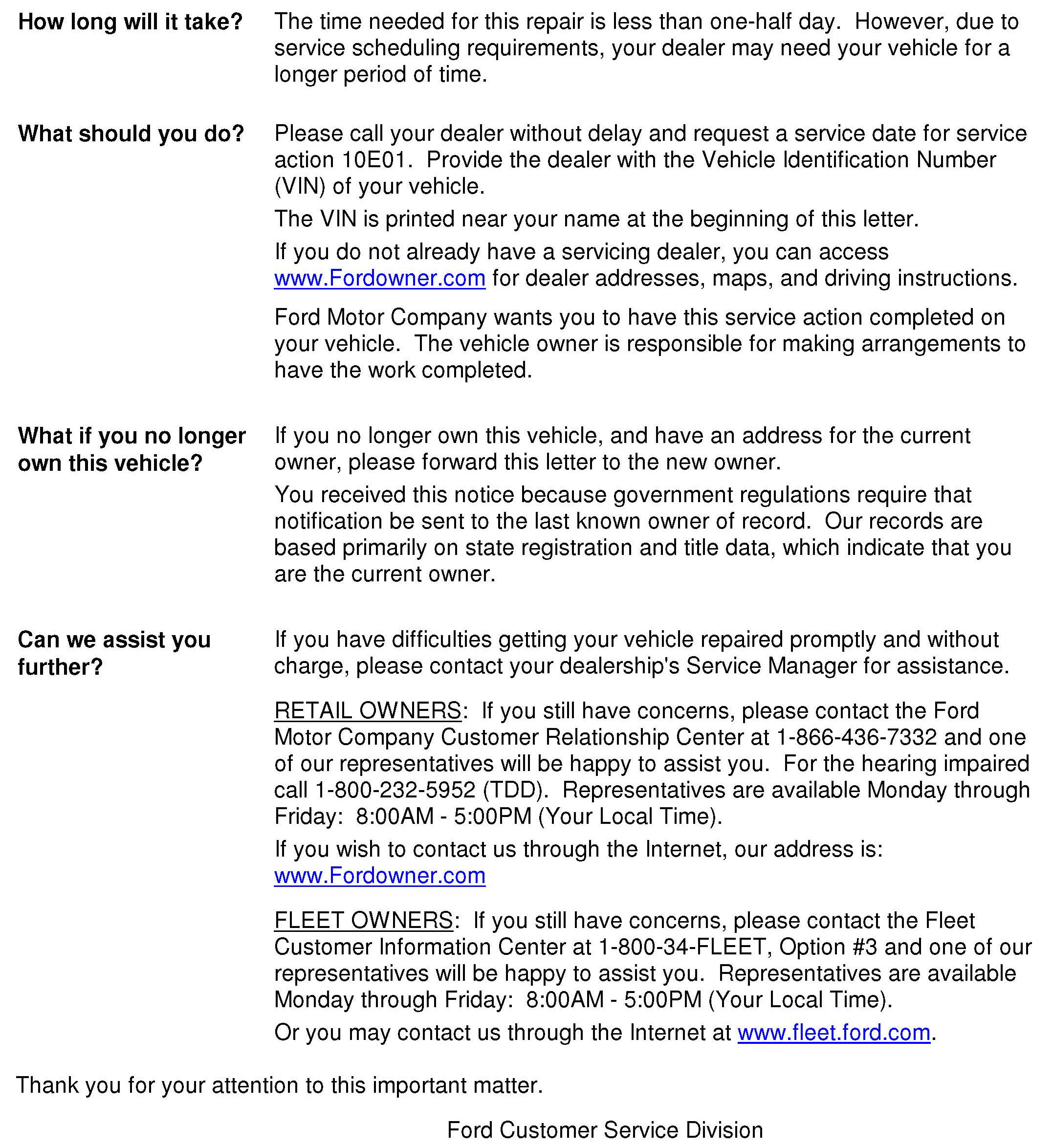 How long will it take?

The time needed for this repair is less than one-half day. However, due to service scheduling requirements, your dealer may need your vehicle for a longer period of time.

What should you do?

Please call your dealer without delay and request a service date for service action 10E01. Provide the dealer with the Vehicle Identification Number (VIN) of your vehicle.

The VIN is printed near your name at the beginning of this letter.

If you do not already have a servicing dealer, you can access www.Fordowner.com for dealer addresses, maps, and driving instructions.

Ford Motor Company wants you to have this service action completed on your vehicle. The vehicle owner is responsible for making arrangements to have the work completed.

What if you no longer own this vehicle?

If you no longer own this vehicle, and have an address for the current owner, please forward this letter to the new owner.

You received this notice because government regulations require that notification be sent to the last known owner of record. Our records are based primarily on state registration and title data, which indicate that you are the current owner.

Can we assist you further?

If you have difficulties getting your vehicle repaired promptly and without charge, please contact your dealership's Service Manager for assistance.

RETAIL OWNERS: If you still have concerns, please contact the Ford Motor Company Customer Relationship Center at 1-866-436-7332 and one of our representatives will be happy to assist you. For the hearing impaired call 1-800-232-5952 (TDD). Representatives are available Monday through Friday: 8:00AM - 5:00PM (Your Local Time).

If you wish to contact us through the Internet, our address is: www.Fordowner.com

FLEET OWNERS: If you still have concerns, please contact the Fleet Customer Information Center at 1-800-34-FLEET, Option #3 and one of our representatives will be happy to assist you. Representatives are available Monday through Friday: 8:00AM - 5:00PM (Your Local Time).

Or you may contact us through the Internet at www.fleet.ford.com.

Thank you for your attention to this important matter.

Ford Customer Service Division